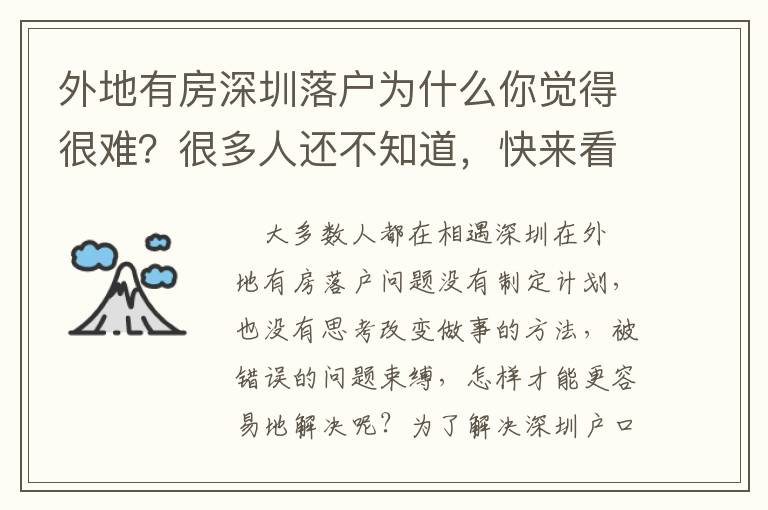 外地有房深圳落户为什么你觉得很难？很多人还不知道，快来看

大多数人都在相遇深圳在外地有房落户问题没有制定计划，也没有思考改变做事的方法，被错误的问题束缚，怎样才能更容易地解决呢？为了解决深圳户口